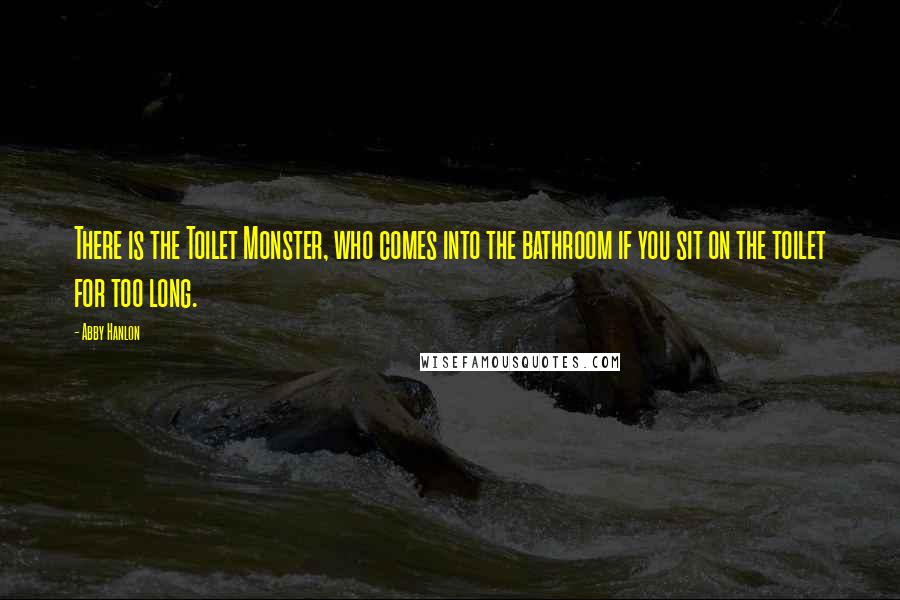 There is the Toilet Monster, who comes into the bathroom if you sit on the toilet for too long.

- Abby Hanlon

WISEFAMOUSQUOTES.COM